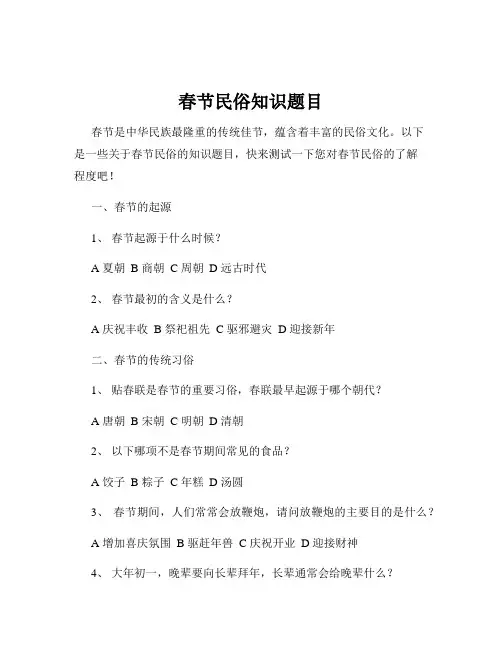 春节民俗知识题目

春节是中华民族最隆重的传统佳节，蕴含着丰富的民俗文化。以下是一些关于春节民俗的知识题目，快来测试一下您对春节民俗的了解程度吧！

一、春节的起源

1、 春节起源于什么时候？

A 夏朝 B 商朝 C 周朝 D 远古时代

2、 春节最初的含义是什么？

A 庆祝丰收 B 祭祀祖先 C 驱邪避灾 D 迎接新年

二、春节的传统习俗

1、 贴春联是春节的重要习俗，春联最早起源于哪个朝代？

A 唐朝 B 宋朝 C 明朝 D 清朝

2、 以下哪项不是春节期间常见的食品？

A 饺子 B 粽子 C 年糕 D 汤圆

3、 春节期间，人们常常会放鞭炮，请问放鞭炮的主要目的是什么？

A 增加喜庆氛围 B 驱赶年兽 C 庆祝开业 D 迎接财神

4、 大年初一，晚辈要向长辈拜年，长辈通常会给晚辈什么？